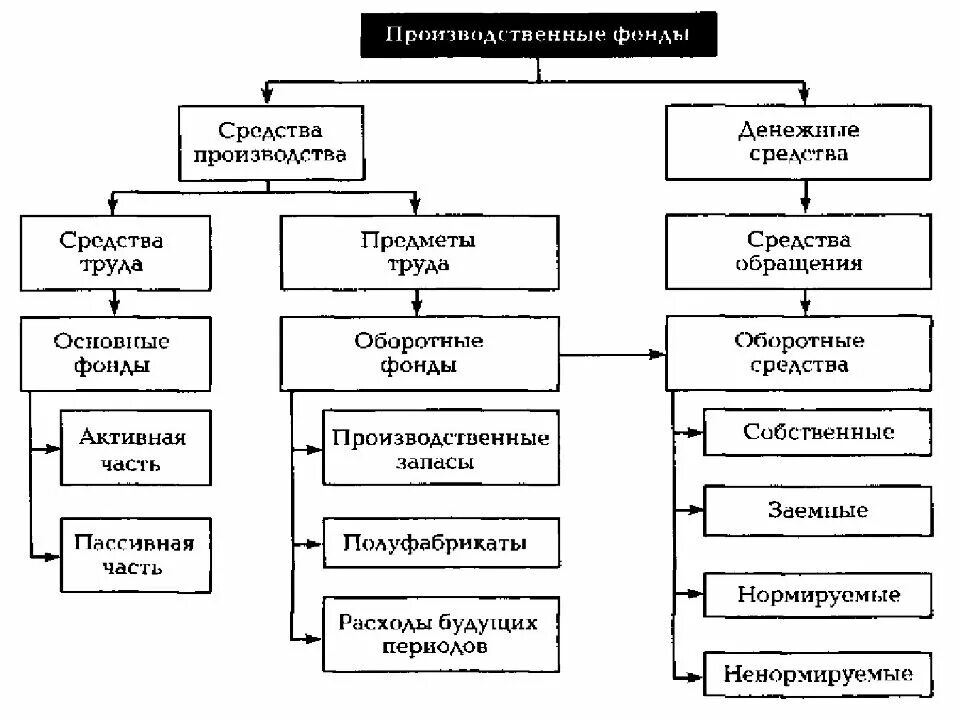 Производственные фонды

Средства производства

Денежные средства

Средства труда

Предметы труда

Средства обращения

Основные фонды

Оборотные фонды

Оборотные средства

Активная часть

Пассивная часть

Производственные запасы

Полуфабрикаты

Расходы будущих периодов

Собственные

Заемные

Нормируемые

Ненормируемые